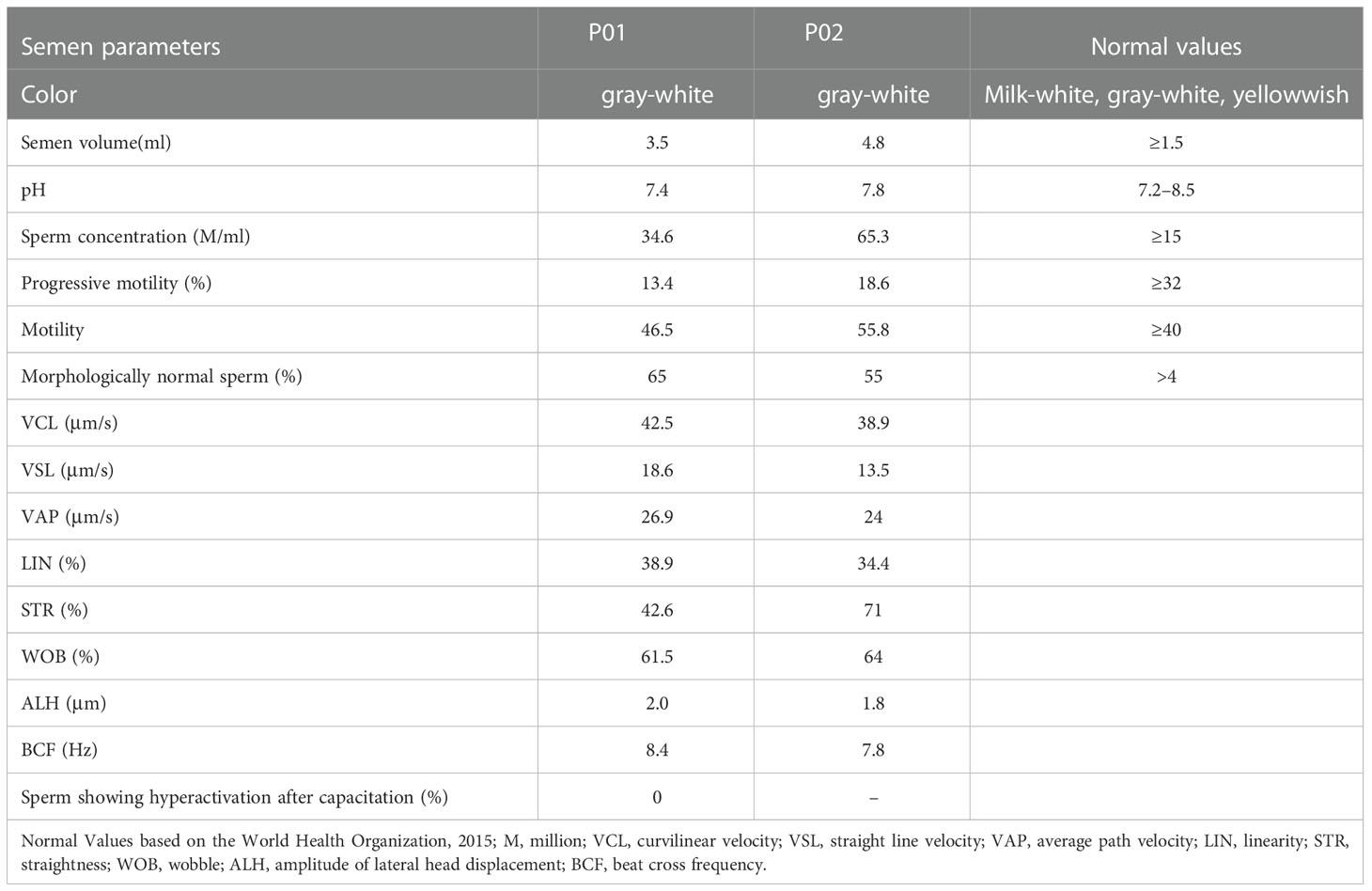 | Semen parameters | P01 | P02 | Normal values |
|---|---|---|---|
| Color | gray-white | gray-white | Milk-white, gray-white, yellowwish |
| Semen volume(ml) | 3.5 | 4.8 | ≥1.5 |
| pH | 7.4 | 7.8 | 7.2–8.5 |
| Sperm concentration (M/ml) | 34.6 | 65.3 | ≥15 |
| Progressive motility (%) | 13.4 | 18.6 | ≥32 |
| Motility | 46.5 | 55.8 | ≥40 |
| Morphologically normal sperm (%) | 65 | 55 | >4 |
| VCL (μm/s) | 42.5 | 38.9 | |
| VSL (μm/s) | 18.6 | 13.5 | |
| VAP (μm/s) | 26.9 | 24 | |
| LIN (%) | 38.9 | 34.4 | |
| STR (%) | 42.6 | 71 | |
| WOB (%) | 61.5 | 64 | |
| ALH (μm) | 2.0 | 1.8 | |
| BCF (Hz) | 8.4 | 7.8 | |
| Sperm showing hyperactivation after capacitation (%) | 0 | – | |

Normal Values based on the World Health Organization, 2015; M, million; VCL, curvilinear velocity; VSL, straight line velocity; VAP, average path velocity; LIN, linearity; STR, straightness; WOB, wobble; ALH, amplitude of lateral head displacement; BCF, beat cross frequency.